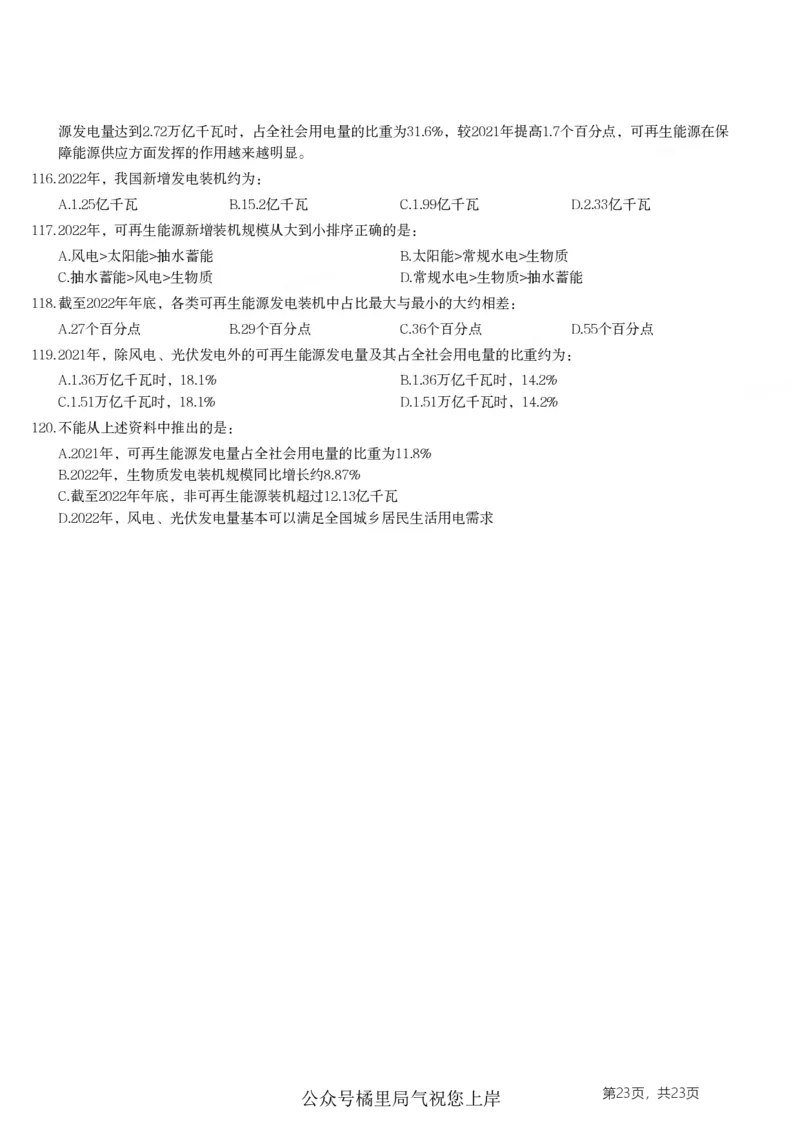 源发电量达到2.72万亿千瓦时，占全社会用电量的比重为31.6%，较2021年提高1.7个百分点，可再生能源在保障能源供应方面发挥的作用越来越明显。

116.2022年，我国新增发电装机约为：

A.1.25亿千瓦 B.15.2亿千瓦 C.1.99亿千瓦 D.2.33亿千瓦

117.2022年，可再生能源新增装机规模从大到小排序正确的是：

A.风电>太阳能>抽水蓄能 B.太阳能>常规水电>生物质
C.抽水蓄能>风电>生物质 D.常规水电>生物质>抽水蓄能

118.截至2022年年底，各类可再生能源发电装机中占比最大与最小的大约相差：

A.27个百分点 B.29个百分点 C.36个百分点 D.55个百分点

119.2021年，除风电、光伏发电外的可再生能源发电量及其占全社会用电量的比重约为：

A.1.36万亿千瓦时，18.1% B.1.36万亿千瓦时，14.2%
C.1.51万亿千瓦时，18.1% D.1.51万亿千瓦时，14.2%

120.不能从上述资料中推出的是：

A.2021年，可再生能源发电量占全社会用电量的比重为11.8%
B.2022年，生物质发电装机规模同比增长约8.87%
C.截至2022年年底，非可再生能源装机超过12.13亿千瓦
D.2022年，风电、光伏发电量基本可以满足全国城乡居民生活用电需求

公众号橘里局气祝您上岸 第23页，共23页